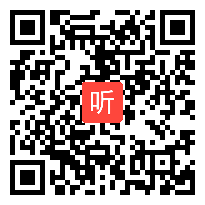 听